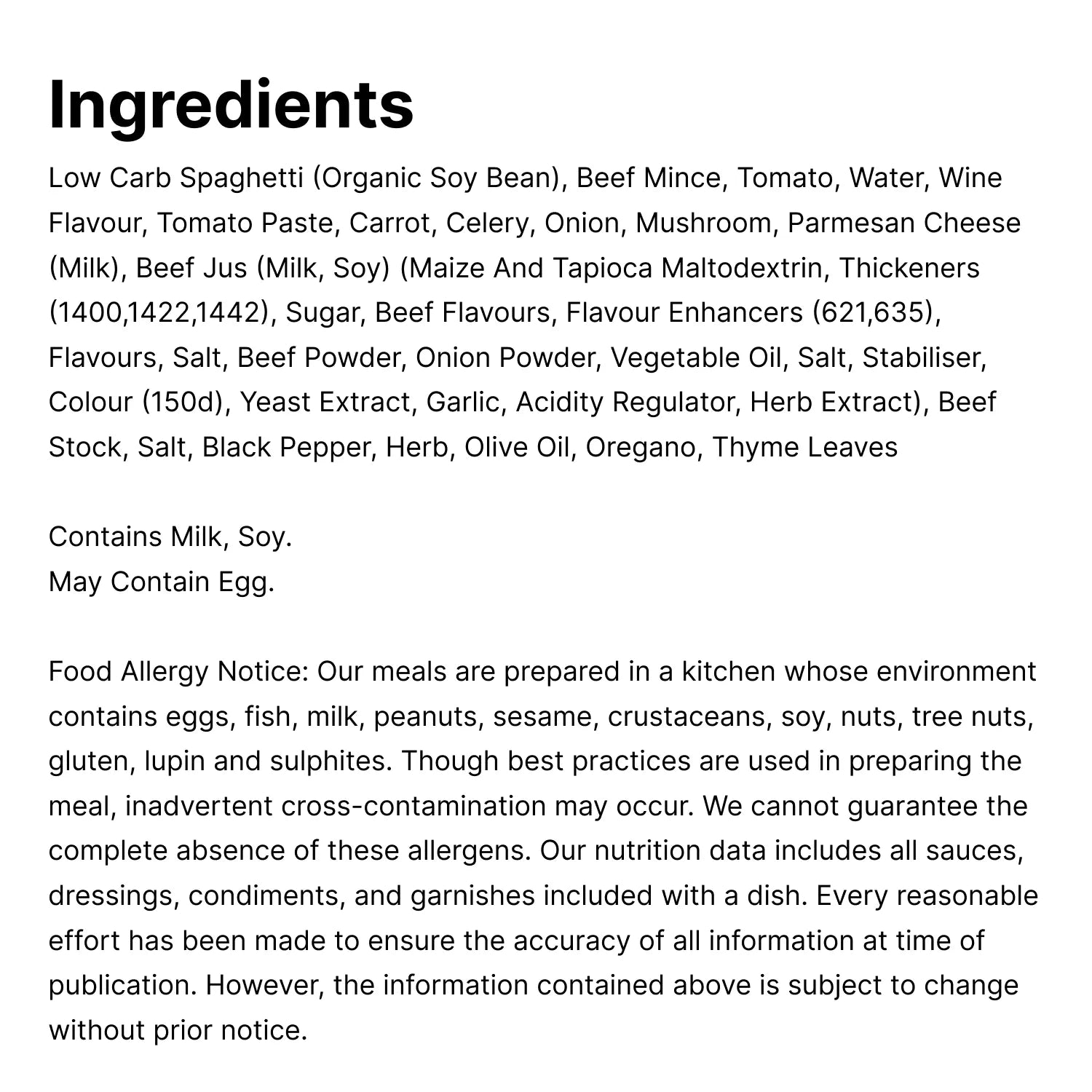 Ingredients

Low Carb Spaghetti (Organic Soy Bean), Beef Mince, Tomato, Water, Wine Flavour, Tomato Paste, Carrot, Celery, Onion, Mushroom, Parmesan Cheese (Milk), Beef Jus (Milk, Soy) (Maize And Tapioca Maltodextrin, Thickeners (1400,1422,1442), Sugar, Beef Flavours, Flavour Enhancers (621,635), Flavours, Salt, Beef Powder, Onion Powder, Vegetable Oil, Salt, Stabiliser, Colour (150d), Yeast Extract, Garlic, Acidity Regulator, Herb Extract), Beef Stock, Salt, Black Pepper, Herb, Olive Oil, Oregano, Thyme Leaves

Contains Milk, Soy.
May Contain Egg.

Food Allergy Notice: Our meals are prepared in a kitchen whose environment contains eggs, fish, milk, peanuts, sesame, crustaceans, soy, nuts, tree nuts, gluten, lupin and sulphites. Though best practices are used in preparing the meal, inadvertent cross-contamination may occur. We cannot guarantee the complete absence of these allergens. Our nutrition data includes all sauces, dressings, condiments, and garnishes included with a dish. Every reasonable effort has been made to ensure the accuracy of all information at time of publication. However, the information contained above is subject to change without prior notice.